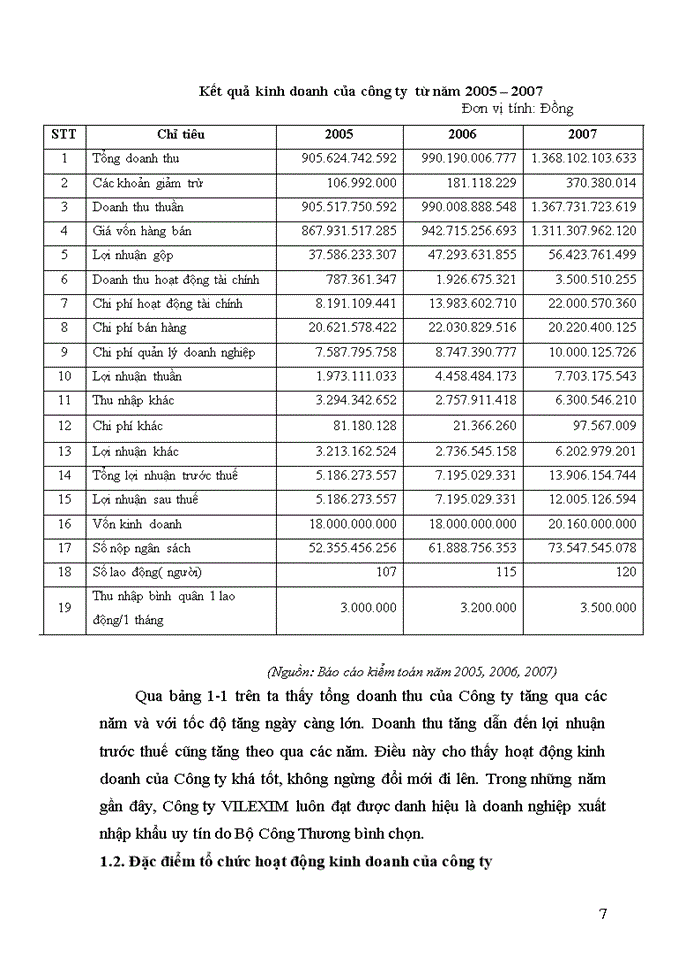 Kết quả kinh doanh của công ty từ năm 2005 – 2007

Đơn vị tính: Đồng

| STT | Chỉ tiêu | 2005 | 2006 | 2007 |
|---|---|---|---|---|
| 1 | Tổng doanh thu | 905.624.742.592 | 990.190.006.777 | 1.368.102.103.633 |
| 2 | Các khoản giảm trừ | 106.992.000 | 181.118.229 | 370.380.014 |
| 3 | Doanh thu thuần | 905.517.750.592 | 990.008.888.548 | 1.367.731.723.619 |
| 4 | Giá vốn hàng bán | 867.931.517.285 | 942.715.256.693 | 1.311.307.962.120 |
| 5 | Lợi nhuận gộp | 37.586.233.307 | 47.293.631.855 | 56.423.761.499 |
| 6 | Doanh thu hoạt động tài chính | 787.361.347 | 1.926.675.321 | 3.500.510.255 |
| 7 | Chi phí hoạt động tài chính | 8.191.109.441 | 13.983.602.710 | 22.000.570.360 |
| 8 | Chi phí bán hàng | 20.621.578.422 | 22.030.829.516 | 20.220.400.125 |
| 9 | Chi phí quản lý doanh nghiệp | 7.587.795.758 | 8.747.390.777 | 10.000.125.726 |
| 10 | Lợi nhuận thuần | 1.973.111.033 | 4.458.484.173 | 7.703.175.543 |
| 11 | Thu nhập khác | 3.294.342.652 | 2.757.911.418 | 6.300.546.210 |
| 12 | Chi phí khác | 81.180.128 | 21.366.260 | 97.567.009 |
| 13 | Lợi nhuận khác | 3.213.162.524 | 2.736.545.158 | 6.202.979.201 |
| 14 | Tổng lợi nhuận trước thuế | 5.186.273.557 | 7.195.029.331 | 13.906.154.744 |
| 15 | Lợi nhuận sau thuế | 5.186.273.557 | 7.195.029.331 | 12.005.126.594 |
| 16 | Vốn kinh doanh | 18.000.000.000 | 18.000.000.000 | 20.160.000.000 |
| 17 | Số nộp ngân sách | 52.355.456.256 | 61.888.756.353 | 73.547.545.078 |
| 18 | Số lao động( người) | 107 | 115 | 120 |
| 19 | Thu nhập bình quân 1 lao động/1 tháng | 3.000.000 | 3.200.000 | 3.500.000 |

(Nguồn: Báo cáo kiểm toán năm 2005, 2006, 2007)

Qua bảng 1-1 trên ta thấy tổng doanh thu của Công ty tăng qua các năm và với tốc độ tăng ngày càng lớn. Doanh thu tăng dẫn đến lợi nhuận trước thuế cũng tăng theo qua các năm. Điều này cho thấy hoạt động kinh doanh của Công ty khá tốt, không ngừng đổi mới đi lên. Trong những năm gần đây, Công ty VILEXIM luôn đạt được danh hiệu là doanh nghiệp xuất nhập khẩu uy tín do Bộ Công Thương bình chọn.

1.2. Đặc điểm tổ chức hoạt động kinh doanh của công ty

7